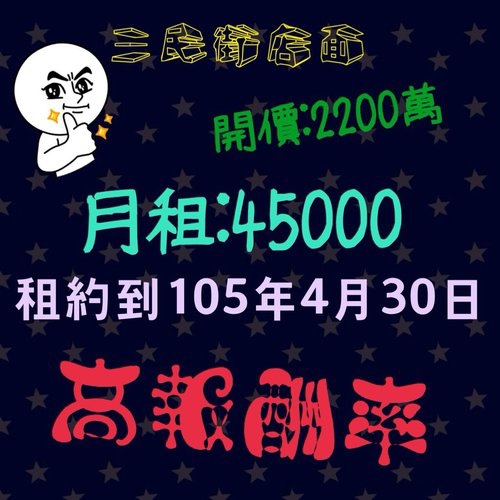 三民街店面

開價:2200萬

月租:45000

租約到105年4月30日

高報酬率